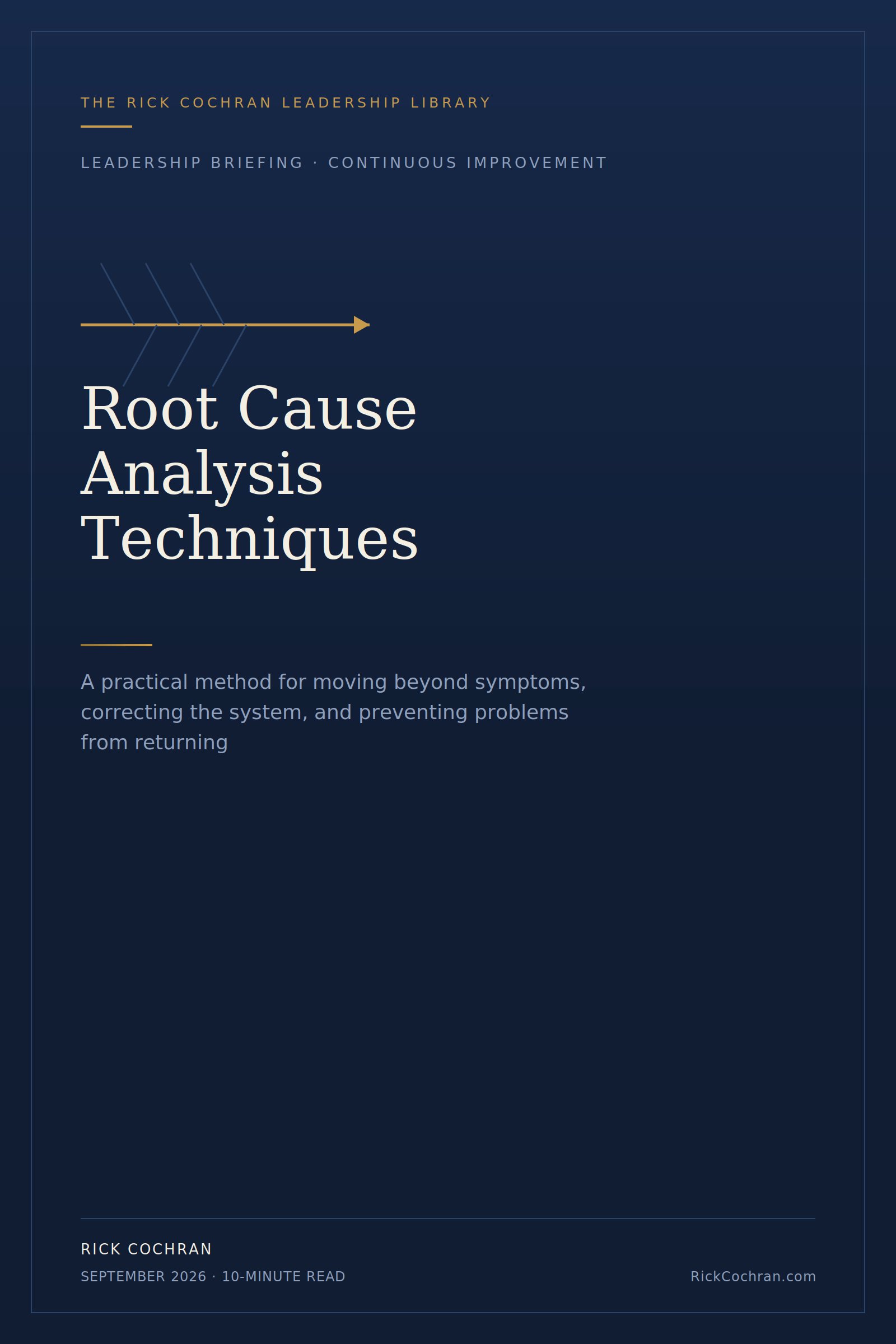 THE RICK COCHRAN LEADERSHIP LIBRARY

LEADERSHIP BRIEFING · CONTINUOUS IMPROVEMENT

Root Cause Analysis Techniques

A practical method for moving beyond symptoms, correcting the system, and preventing problems from returning

RICK COCHRAN

SEPTEMBER 2026 · 10-MINUTE READ

RickCochran.com